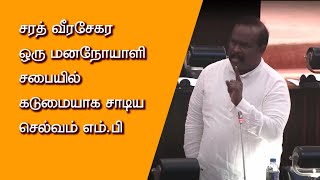 சரத் வீரசேகர
ஒரு மனநோயாளி
சபையில்
கடுமையாக சாடிய
செல்வம் எம்.பி